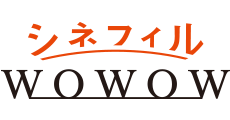 シネフィル
WOWOW